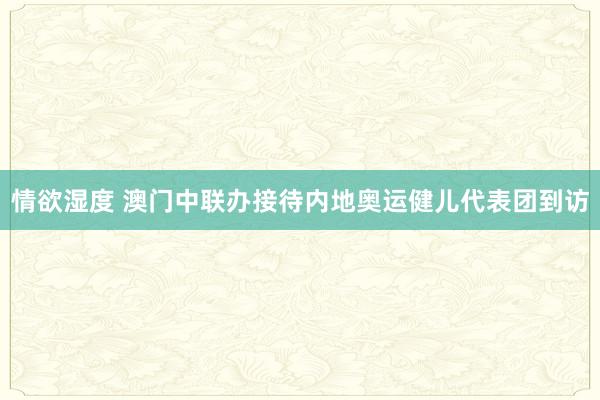 情欲湿度 澳门中联办接待内地奥运健儿代表团到访